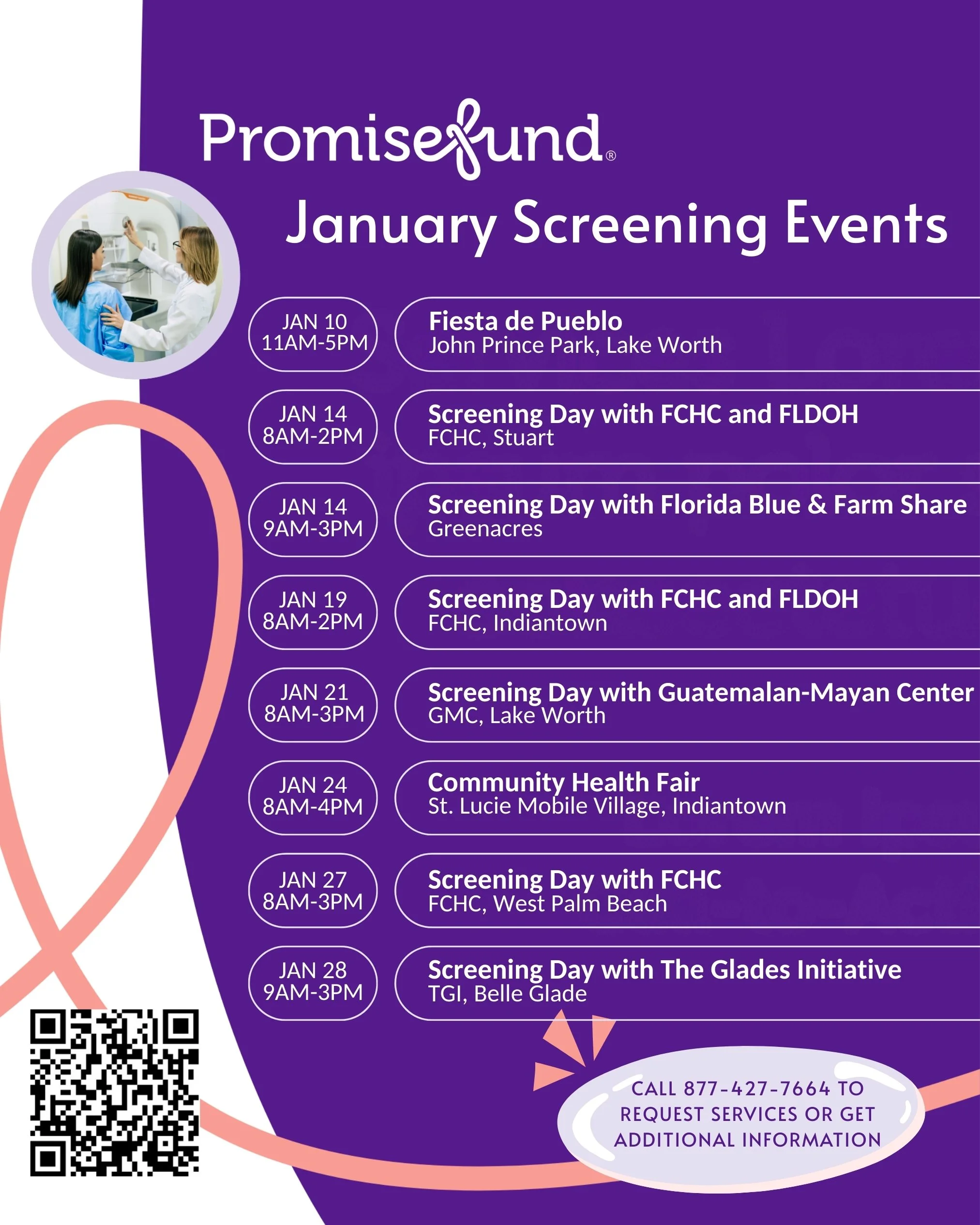 Promisefund®

January Screening Events

JAN 10
11AM-5PM

Fiesta de Pueblo
John Prince Park, Lake Worth

JAN 14
8AM-2PM

Screening Day with FCHC and FLDOH
FCHC, Stuart

JAN 14
9AM-3PM

Screening Day with Florida Blue & Farm Share
Greenacres

JAN 19
8AM-2PM

Screening Day with FCHC and FLDOH
FCHC, Indiantown

JAN 21
8AM-3PM

Screening Day with Guatemalan-Mayan Center
GMC, Lake Worth

JAN 24
8AM-4PM

Community Health Fair
St. Lucie Mobile Village, Indiantown

JAN 27
8AM-3PM

Screening Day with FCHC
FCHC, West Palm Beach

JAN 28
9AM-3PM

Screening Day with The Glades Initiative
TGI, Belle Glade

CALL 877-427-7664 TO REQUEST SERVICES OR GET ADDITIONAL INFORMATION